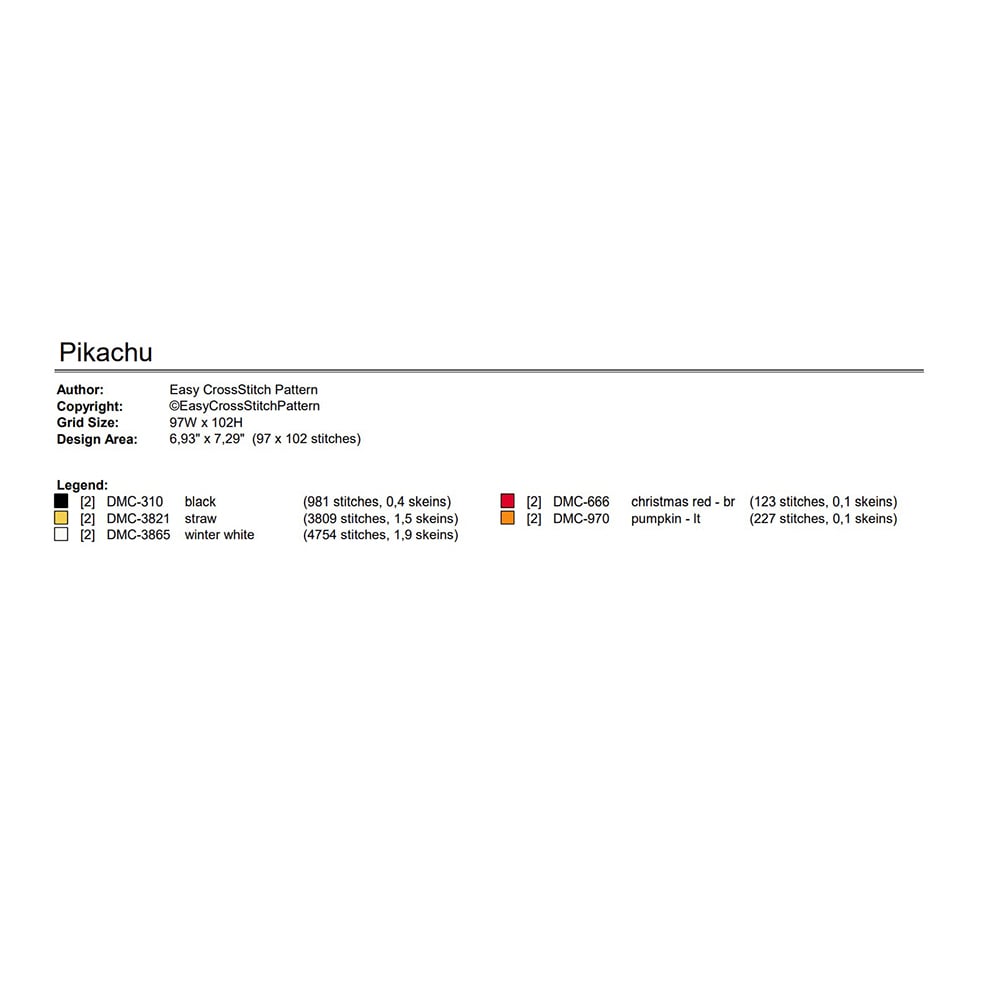 Pikachu

Author: Easy CrossStitch Pattern
Copyright: ©EasyCrossStitchPattern
Grid Size: 97W x 102H
Design Area: 6,93" x 7,29" (97 x 102 stitches)

Legend:
[2] DMC-310 black (981 stitches, 0,4 skeins)
[2] DMC-3821 straw (3809 stitches, 1,5 skeins)
[2] DMC-3865 winter white (4754 stitches, 1,9 skeins)

[2] DMC-666 christmas red - br (123 stitches, 0,1 skeins)
[2] DMC-970 pumpkin - lt (227 stitches, 0,1 skeins)